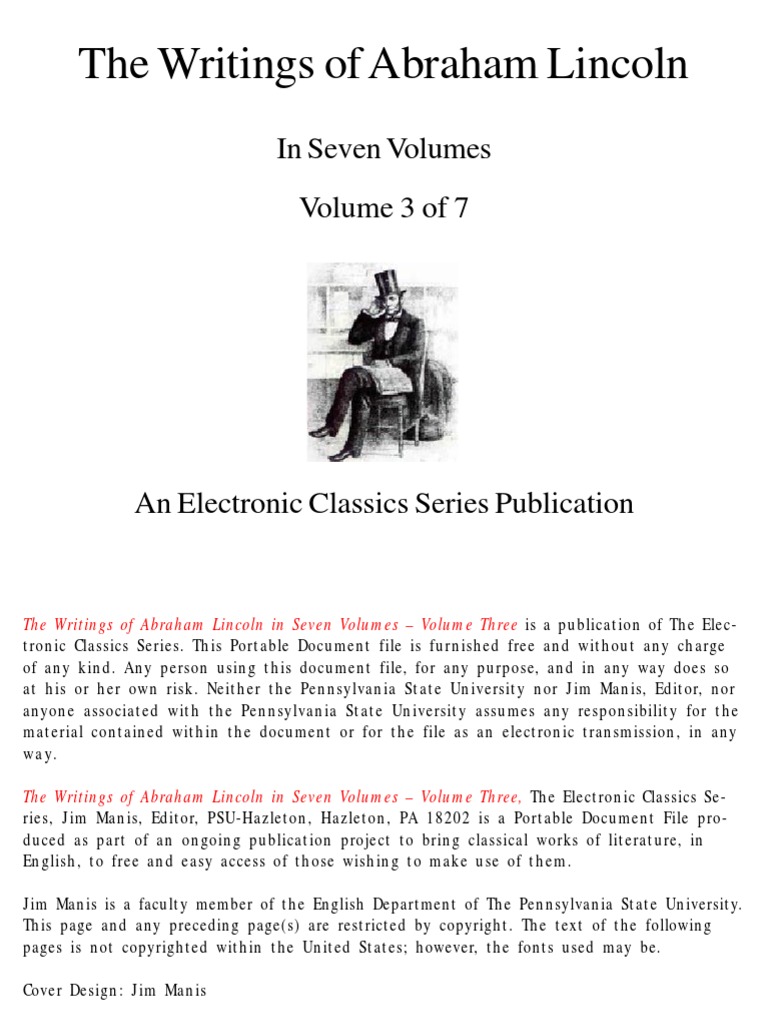 The Writings of Abraham Lincoln

In Seven Volumes

Volume 3 of 7

An Electronic Classics Series Publication

The Writings of Abraham Lincoln in Seven Volumes – Volume Three is a publication of The Electronic Classics Series. This Portable Document file is furnished free and without any charge of any kind. Any person using this document file, for any purpose, and in any way does so at his or her own risk. Neither the Pennsylvania State University nor Jim Manis, Editor, nor anyone associated with the Pennsylvania State University assumes any responsibility for the material contained within the document or for the file as an electronic transmission, in any way.

The Writings of Abraham Lincoln in Seven Volumes – Volume Three, The Electronic Classics Series, Jim Manis, Editor, PSU-Hazleton, Hazleton, PA 18202 is a Portable Document File produced as part of an ongoing publication project to bring classical works of literature, in English, to free and easy access of those wishing to make use of them.

Jim Manis is a faculty member of the English Department of The Pennsylvania State University. This page and any preceding page(s) are restricted by copyright. The text of the following pages is not copyrighted within the United States; however, the fonts used may be.

Cover Design: Jim Manis